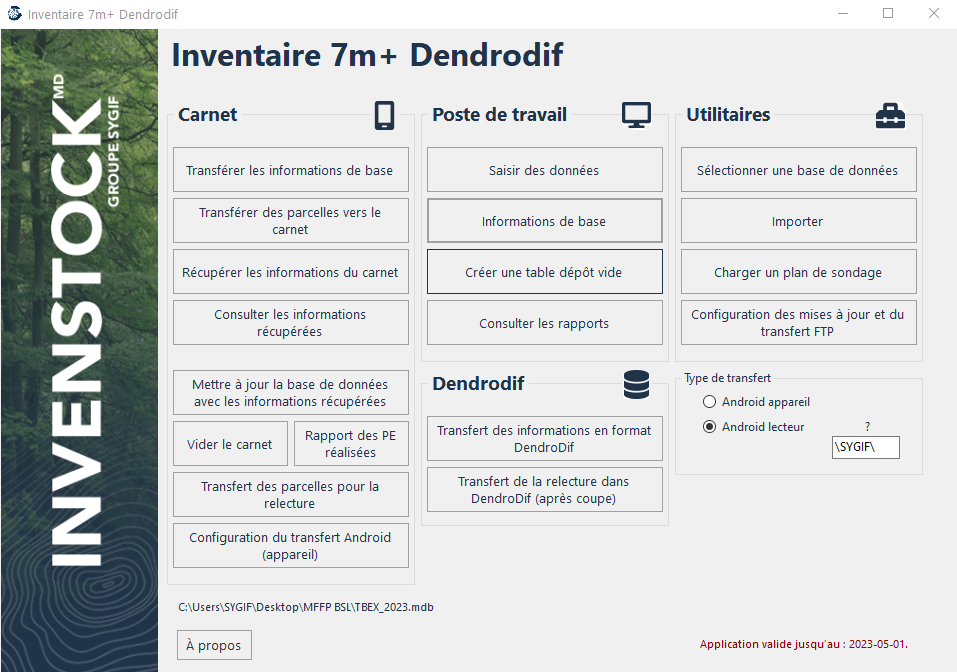 Inventaire 7m+ Dendrodif

INVENSTOCK MD
GROUPE SYGIF

Inventaire 7m+ Dendrodif

Carnet

Transférer les informations de base

Transférer des parcelles vers le carnet

Récupérer les informations du carnet

Consulter les informations récupérées

Mettre à jour la base de données avec les informations récupérées

Vider le carnet

Rapport des PE réalisées

Transfert des parcelles pour la relecture

Configuration du transfert Android (appareil)

Poste de travail

Saisir des données

Informations de base

Créer une table dépôt vide

Consulter les rapports

Dendrodif

Transfert des informations en format DendroDif

Transfert de la relecture dans DendroDif (après coupe)

Utilitaires

Sélectionner une base de données

Importer

Charger un plan de sondage

Configuration des mises à jour et du transfert FTP

Type de transfert

Android appareil

Android lecteur

?

\SYGIF\

C:\Users\SYGIF\Desktop\MFFP BSL\TBEX_2023.mdb

À propos

Application valide jusqu'au : 2023-05-01.